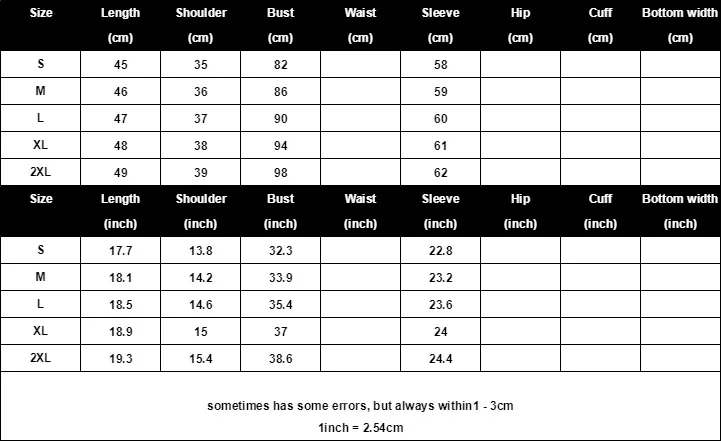 | Size | Length (cm) | Shoulder (cm) | Bust (cm) | Waist (cm) | Sleeve (cm) | Hip (cm) | Cuff (cm) | Bottom width (cm) |
|---|---|---|---|---|---|---|---|---|
| S | 45 | 35 | 82 | | 58 | | | |
| M | 46 | 36 | 86 | | 59 | | | |
| L | 47 | 37 | 90 | | 60 | | | |
| XL | 48 | 38 | 94 | | 61 | | | |
| 2XL | 49 | 39 | 98 | | 62 | | | |

| Size | Length (inch) | Shoulder (inch) | Bust (inch) | Waist (inch) | Sleeve (inch) | Hip (inch) | Cuff (inch) | Bottom width (inch) |
|---|---|---|---|---|---|---|---|---|
| S | 17.7 | 13.8 | 32.3 | | 22.8 | | | |
| M | 18.1 | 14.2 | 33.9 | | 23.2 | | | |
| L | 18.5 | 14.6 | 35.4 | | 23.6 | | | |
| XL | 18.9 | 15 | 37 | | 24 | | | |
| 2XL | 19.3 | 15.4 | 38.6 | | 24.4 | | | |

sometimes has some errors, but always within1 - 3cm

1inch = 2.54cm